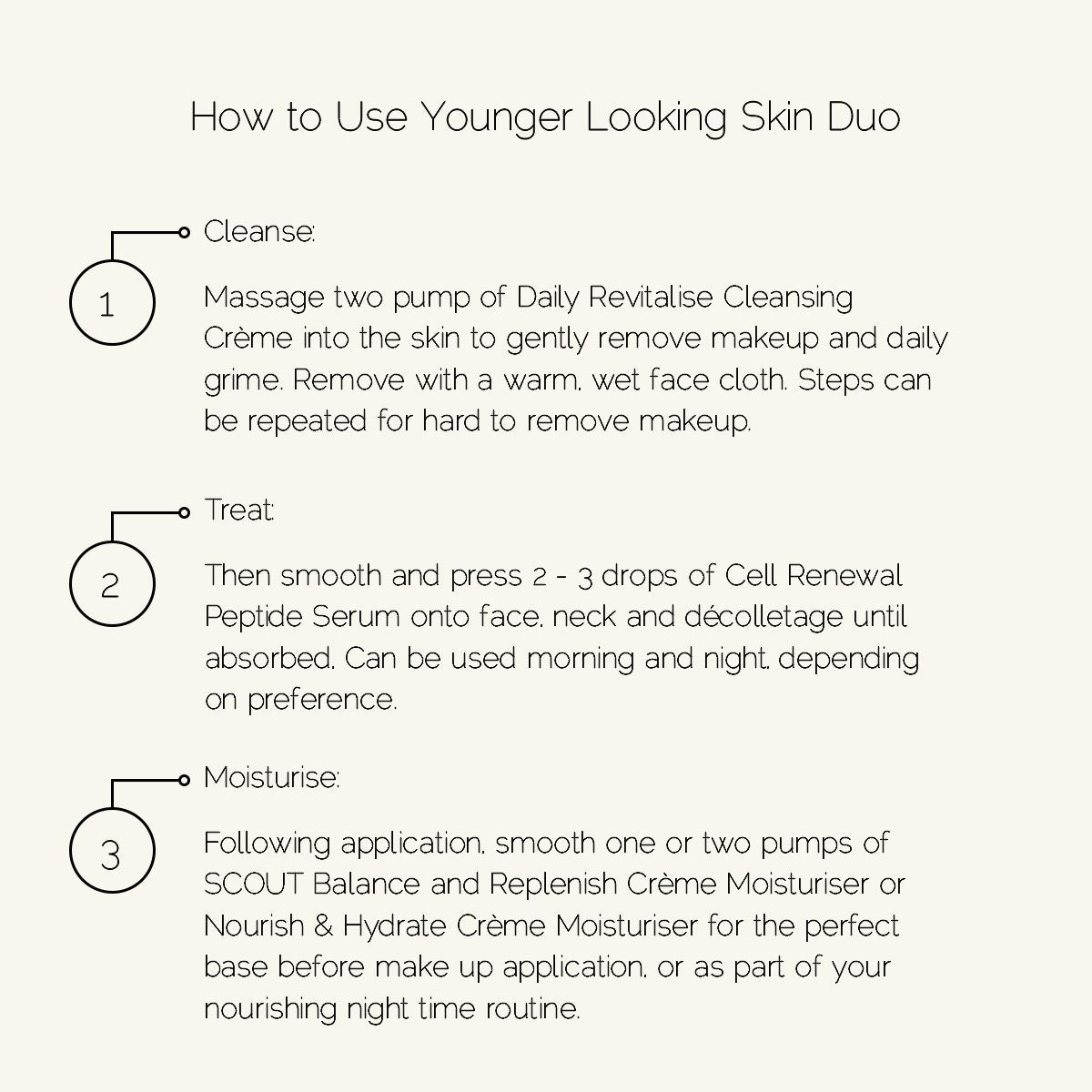 How to Use Younger Looking Skin Duo

1

Cleanse:

Massage two pump of Daily Revitalise Cleansing Crème into the skin to gently remove makeup and daily grime. Remove with a warm, wet face cloth. Steps can be repeated for hard to remove makeup.

2

Treat:

Then smooth and press 2 - 3 drops of Cell Renewal Peptide Serum onto face, neck and décolletage until absorbed. Can be used morning and night, depending on preference.

3

Moisturise:

Following application, smooth one or two pumps of SCOUT Balance and Replenish Crème Moisturiser or Nourish & Hydrate Crème Moisturiser for the perfect base before make up application, or as part of your nourishing night time routine.